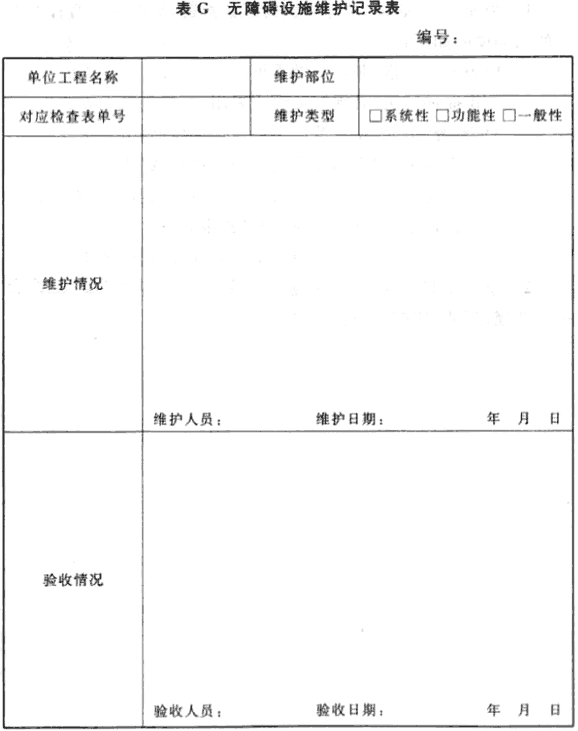 表 G 无障碍设施维护记录表

编号：

| 单位工程名称 | | 维护部位 | |
|---|---|---|---|
| 对应检查表单号 | | 维护类型 | □系统性 □功能性 □一般性 |
| 维护情况 | 维护人员： 维护日期： 年 月 日 | | |
| 验收情况 | 验收人员： 验收日期： 年 月 日 | | |